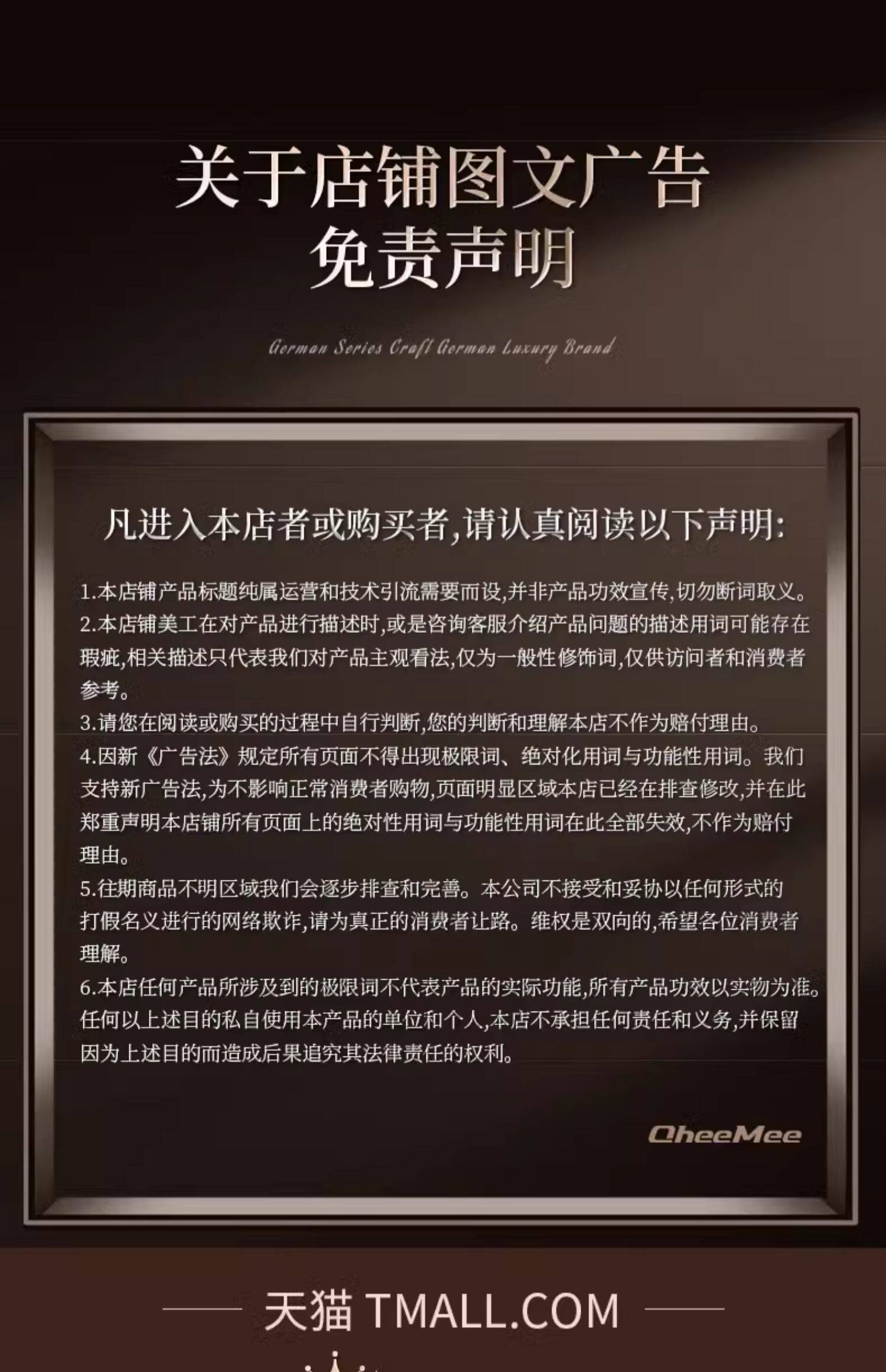 关于店铺图文广告
免责声明

German Series Craft German Luxury Brand

凡进入本店者或购买者,请认真阅读以下声明:

1.本店铺产品标题纯属运营和技术引流需要而设,并非产品功效宣传,切勿断词取义。
2.本店铺美工在对产品进行描述时,或是咨询客服介绍产品问题的描述用词可能存在瑕疵,相关描述只代表我们对产品主观看法,仅为一般性修饰词,仅供访问者和消费者参考。
3.请您在阅读或购买的过程中自行判断,您的判断和理解本店不作为赔付理由。
4.因新《广告法》规定所有页面不得出现极限词、绝对化用词与功能性用词。我们支持新广告法,为不影响正常消费者购物,页面明显区域本店已经在排查修改,并在此郑重声明本店铺所有页面上的绝对性用词与功能性用词在此全部失效,不作为赔付理由。
5.往期商品不明区域我们会逐步排查和完善。本公司不接受和妥协以任何形式的打假名义进行的网络欺诈,请为真正的消费者让路。维权是双向的,希望各位消费者理解。
6.本店任何产品所涉及到的极限词不代表产品的实际功能,所有产品功效以实物为准。任何以上述目的私自使用本产品的单位和个人,本店不承担任何责任和义务,并保留因为上述目的而造成后果追究其法律责任的权利。

QheeMee

天猫 TMALL.COM